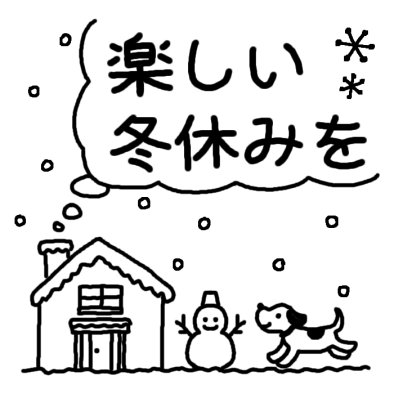 楽しい
冬休みを